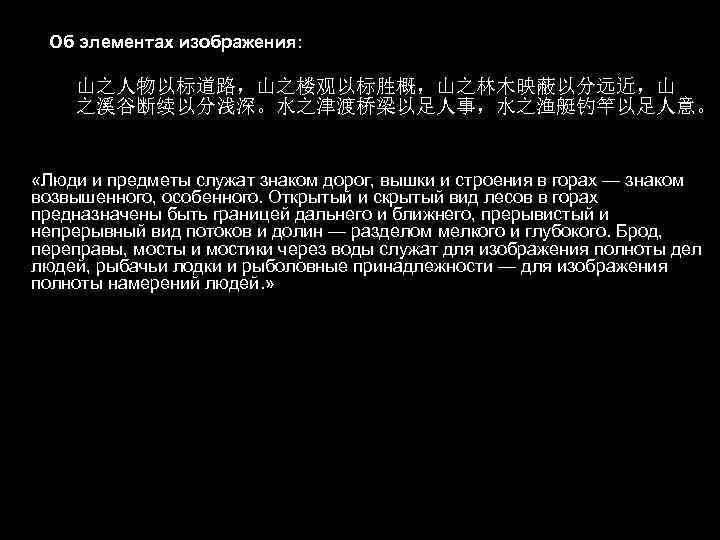 Об элементах изображения:

山之人物以标道路，山之楼观以标胜概，山之林木映蔽以分远近，山之溪谷断续以分浅深。水之津渡桥梁以足人事，水之渔艇钓竿以足人意。

«Люди и предметы служат знаком дорог, вышки и строения в горах — знаком возвышенного, особенного. Открытый и скрытый вид лесов в горах предназначены быть границей дальнего и ближнего, прерывистый и непрерывный вид потоков и долин — разделом мелкого и глубокого. Брод, переправы, мосты и мостики через воды служат для изображения полноты дел людей, рыбачьи лодки и рыболовные принадлежности — для изображения полноты намерений людей.»